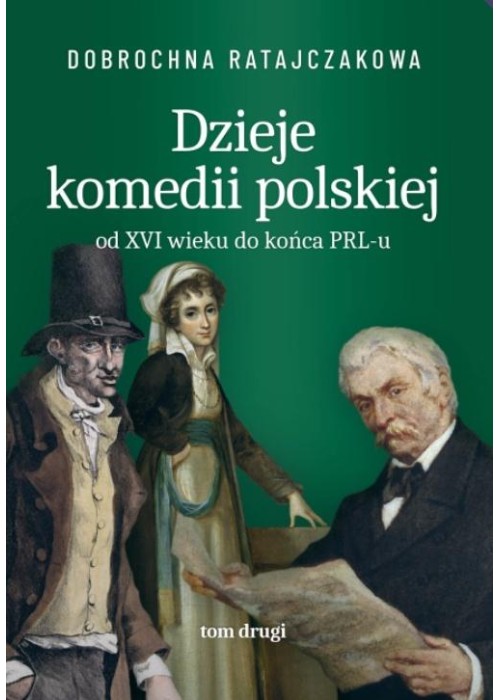 DOBROCHNA RATAJCZAKOWA

Dzieje komedii polskiej

od XVI wieku do końca PRL-u

tom drugi